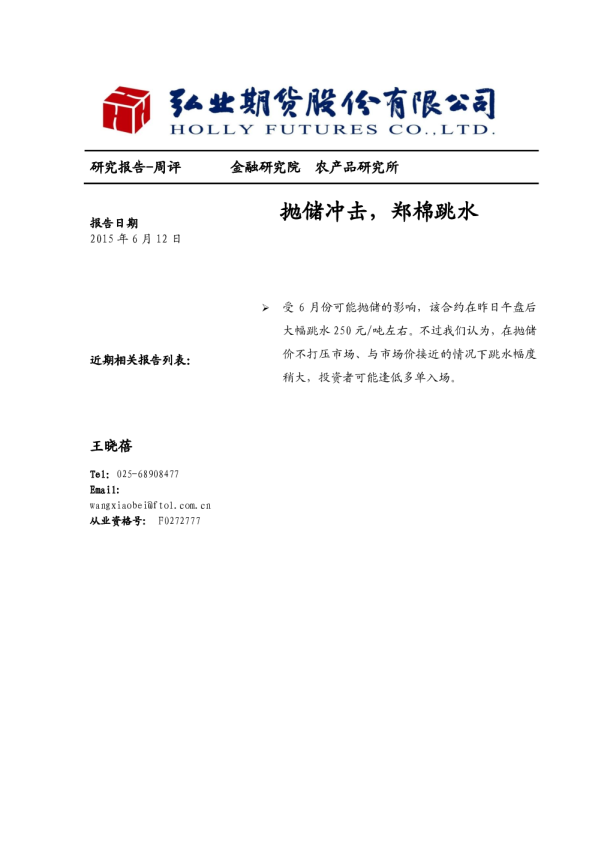 弘业期货股份有限公司
HOLLY FUTURES CO.,LTD.

研究报告-周评　　金融研究院　农产品研究所

抛储冲击，郑棉跳水

报告日期
2015 年 6 月 12 日

➢ 受 6 月份可能抛储的影响，该合约在昨日午盘后大幅跳水 250 元/吨左右。不过我们认为，在抛储价不打压市场、与市场价接近的情况下跳水幅度稍大，投资者可能逢低多单入场。

近期相关报告列表：

王晓蓓

Tel: 025-68908477
Email:
wangxiaobei@ftol.com.cn
从业资格号: F0272777